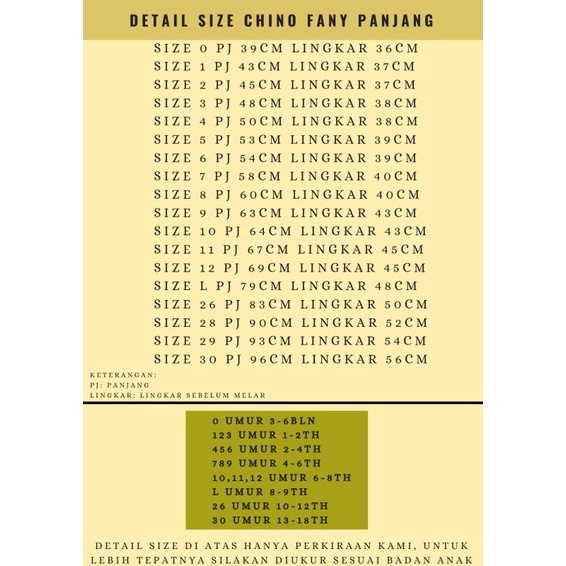 DETAIL SIZE CHINO FANY PANJANG

SIZE 0 PJ 39CM LINGKAR 36CM
SIZE 1 PJ 43CM LINGKAR 37CM
SIZE 2 PJ 45CM LINGKAR 37CM
SIZE 3 PJ 48CM LINGKAR 38CM
SIZE 4 PJ 50CM LINGKAR 38CM
SIZE 5 PJ 53CM LINGKAR 39CM
SIZE 6 PJ 54CM LINGKAR 39CM
SIZE 7 PJ 58CM LINGKAR 40CM
SIZE 8 PJ 60CM LINGKAR 40CM
SIZE 9 PJ 63CM LINGKAR 43CM
SIZE 10 PJ 64CM LINGKAR 43CM
SIZE 11 PJ 67CM LINGKAR 45CM
SIZE 12 PJ 69CM LINGKAR 45CM
SIZE L PJ 79CM LINGKAR 48CM
SIZE 26 PJ 83CM LINGKAR 50CM
SIZE 28 PJ 90CM LINGKAR 52CM
SIZE 29 PJ 93CM LINGKAR 54CM
SIZE 30 PJ 96CM LINGKAR 56CM

KETERANGAN:
PJ: PANJANG
LINGKAR: LINGKAR SEBELUM MELAR

0 UMUR 3-6BLN
123 UMUR 1-2TH
456 UMUR 2-4TH
789 UMUR 4-6TH
10,11,12 UMUR 6-8TH
L UMUR 8-9TH
26 UMUR 10-12TH
30 UMUR 13-18TH

DETAIL SIZE DI ATAS HANYA PERKIRAAN KAMI, UNTUK LEBIH TEPATNYA SILAKAN DIUKUR SESUAI BADAN ANAK